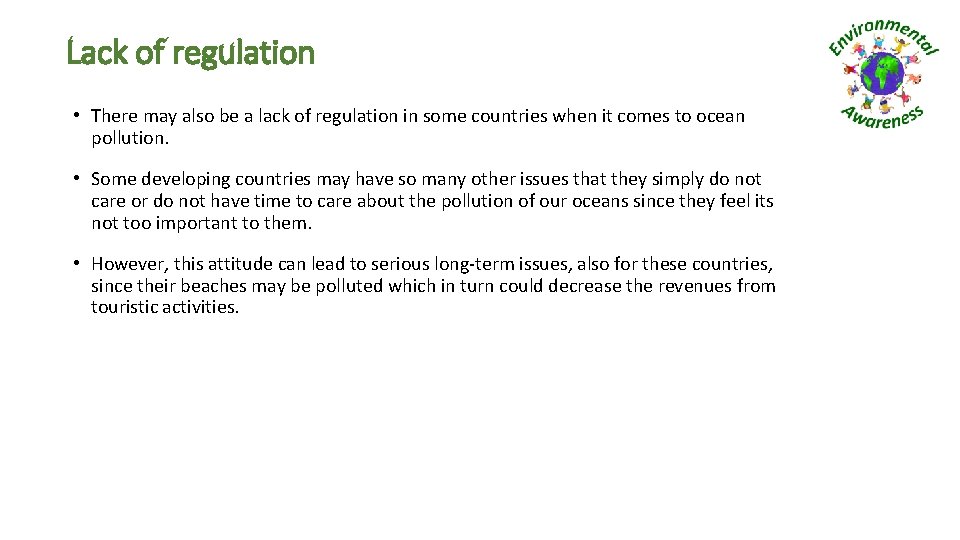 Lack of regulation

Environmental Awareness

• There may also be a lack of regulation in some countries when it comes to ocean pollution.

• Some developing countries may have so many other issues that they simply do not care or do not have time to care about the pollution of our oceans since they feel its not too important to them.

• However, this attitude can lead to serious long-term issues, also for these countries, since their beaches may be polluted which in turn could decrease the revenues from touristic activities.